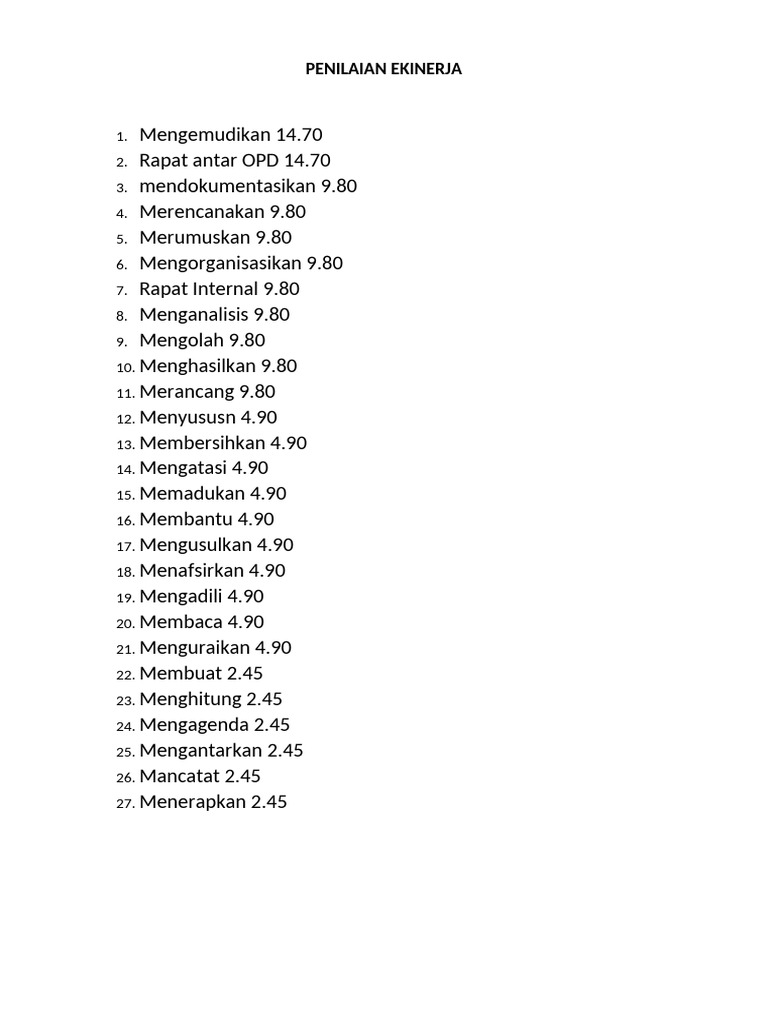 PENILAIAN EKINERJA

1. Mengemudikan 14.70
2. Rapat antar OPD 14.70
3. mendokumentasikan 9.80
4. Merencanakan 9.80
5. Merumuskan 9.80
6. Mengorganisasikan 9.80
7. Rapat Internal 9.80
8. Menganalisis 9.80
9. Mengolah 9.80
10. Menghasilkan 9.80
11. Merancang 9.80
12. Menyususn 4.90
13. Membersihkan 4.90
14. Mengatasi 4.90
15. Memadukan 4.90
16. Membantu 4.90
17. Mengusulkan 4.90
18. Menafsirkan 4.90
19. Mengadili 4.90
20. Membaca 4.90
21. Menguraikan 4.90
22. Membuat 2.45
23. Menghitung 2.45
24. Mengagenda 2.45
25. Mengantarkan 2.45
26. Mancatat 2.45
27. Menerapkan 2.45